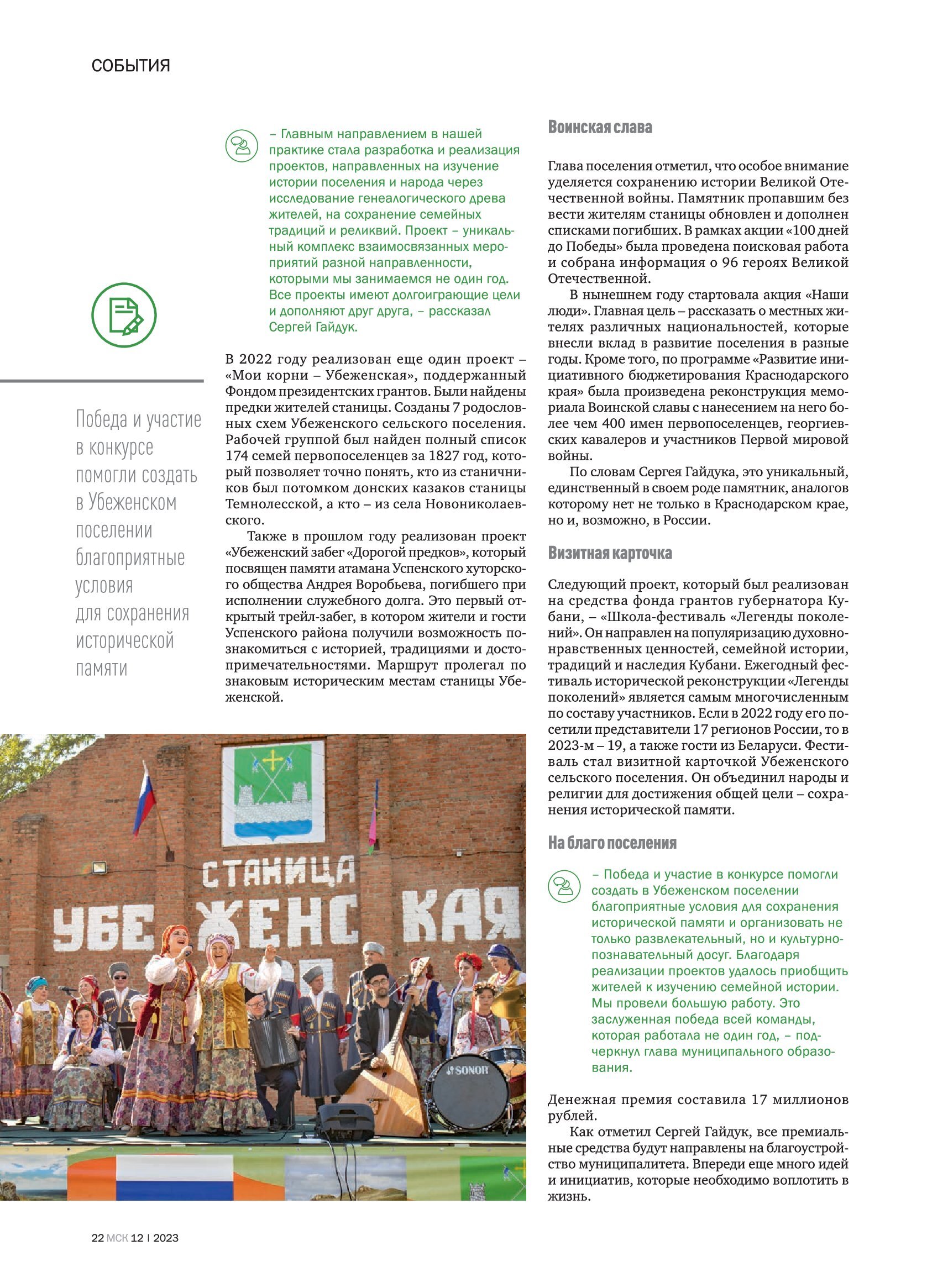 СОБЫТИЯ

Победа и участие в конкурсе помогли создать в Убеженском поселении благоприятные условия для сохранения исторической памяти

– Главным направлением в нашей практике стала разработка и реализация проектов, направленных на изучение истории поселения и народа через исследование генеалогического древа жителей, на сохранение семейных традиций и реликвий. Проект – уникальный комплекс взаимосвязанных мероприятий разной направленности, которыми мы занимаемся не один год. Все проекты имеют долгоиграющие цели и дополняют друг друга, – рассказал Сергей Гайдук.

В 2022 году реализован еще один проект – «Мои корни – Убеженская», поддержанный Фондом президентских грантов. Были найдены предки жителей станицы. Созданы 7 родословных схем Убеженского сельского поселения. Рабочей группой был найден полный список 174 семей первопоселенцев за 1827 год, который позволяет точно понять, кто из станичников был потомком донских казаков станицы Темнолесской, а кто – из села Новониколаевского.

Также в прошлом году реализован проект «Убеженский забег «Дорогой предков», который посвящен памяти атамана Успенского хуторского общества Андрея Воробьева, погибшего при исполнении служебного долга. Это первый открытый трейл-забег, в котором жители и гости Успенского района получили возможность познакомиться с историей, традициями и достопримечательностями. Маршрут пролегал по знаковым историческим местам станицы Убеженской.

СТАНИЦА
УБЕЖЕНСКАЯ

SONOR

Воинская слава

Глава поселения отметил, что особое внимание уделяется сохранению истории Великой Отечественной войны. Памятник пропавшим без вести жителям станицы обновлен и дополнен списками погибших. В рамках акции «100 дней до Победы» была проведена поисковая работа и собрана информация о 96 героях Великой Отечественной.

В нынешнем году стартовала акция «Наши люди». Главная цель – рассказать о местных жителях различных национальностей, которые внесли вклад в развитие поселения в разные годы. Кроме того, по программе «Развитие инициативного бюджетирования Краснодарского края» была произведена реконструкция мемориала Воинской славы с нанесением на него более чем 400 имен первопоселенцев, георгиевских кавалеров и участников Первой мировой войны.

По словам Сергея Гайдука, это уникальный, единственный в своем роде памятник, аналогов которому нет не только в Краснодарском крае, но и, возможно, в России.

Визитная карточка

Следующий проект, который был реализован на средства фонда грантов губернатора Кубани, – «Школа-фестиваль «Легенды поколений». Он направлен на популяризацию духовно-нравственных ценностей, семейной истории, традиций и наследия Кубани. Ежегодный фестиваль исторической реконструкции «Легенды поколений» является самым многочисленным по составу участников. Если в 2022 году его посетили представители 17 регионов России, то в 2023-м – 19, а также гости из Беларуси. Фестиваль стал визитной карточкой Убеженского сельского поселения. Он объединил народы и религии для достижения общей цели – сохранения исторической памяти.

На благо поселения

– Победа и участие в конкурсе помогли создать в Убеженском поселении благоприятные условия для сохранения исторической памяти и организовать не только развлекательный, но и культурно-познавательный досуг. Благодаря реализации проектов удалось приобщить жителей к изучению семейной истории. Мы провели большую работу. Это заслуженная победа всей команды, которая работала не один год, – подчеркнул глава муниципального образования.

Денежная премия составила 17 миллионов рублей.

Как отметил Сергей Гайдук, все премиальные средства будут направлены на благоустройство муниципалитета. Впереди еще много идей и инициатив, которые необходимо воплотить в жизнь.

22 МСК 12 | 2023